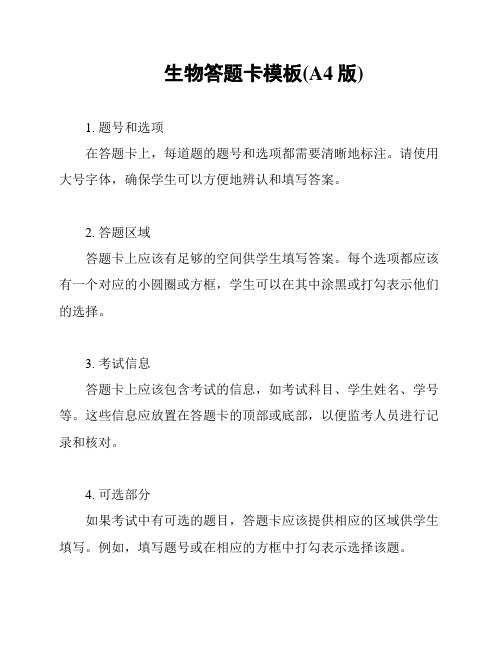 生物答题卡模板(A4 版)

1. 题号和选项

在答题卡上，每道题的题号和选项都需要清晰地标注。请使用大号字体，确保学生可以方便地辨认和填写答案。

2. 答题区域

答题卡上应该有足够的空间供学生填写答案。每个选项都应该有一个对应的小圆圈或方框，学生可以在其中涂黑或打勾表示他们的选择。

3. 考试信息

答题卡上应该包含考试的信息，如考试科目、学生姓名、学号等。这些信息应放置在答题卡的顶部或底部，以便监考人员进行记录和核对。

4. 可选部分

如果考试中有可选的题目，答题卡应该提供相应的区域供学生填写。例如，填写题号或在相应的方框中打勾表示选择该题。